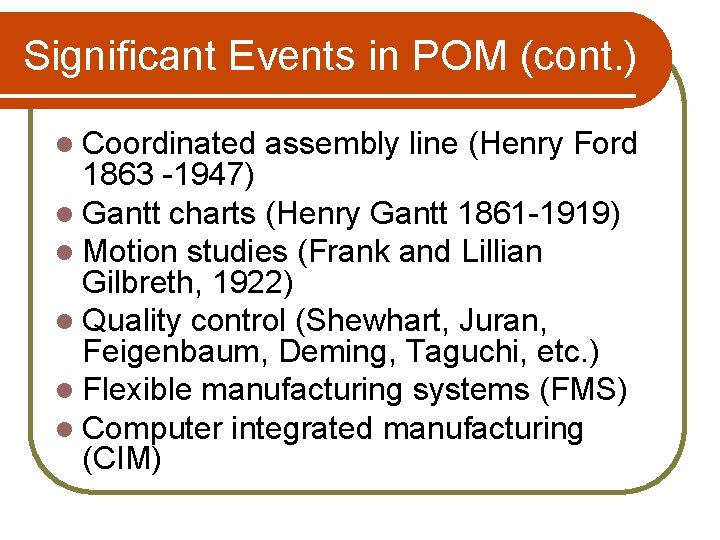 Significant Events in POM (cont.)

- Coordinated assembly line (Henry Ford 1863 -1947)
- Gantt charts (Henry Gantt 1861-1919)
- Motion studies (Frank and Lillian Gilbreth, 1922)
- Quality control (Shewhart, Juran, Feigenbaum, Deming, Taguchi, etc.)
- Flexible manufacturing systems (FMS)
- Computer integrated manufacturing (CIM)